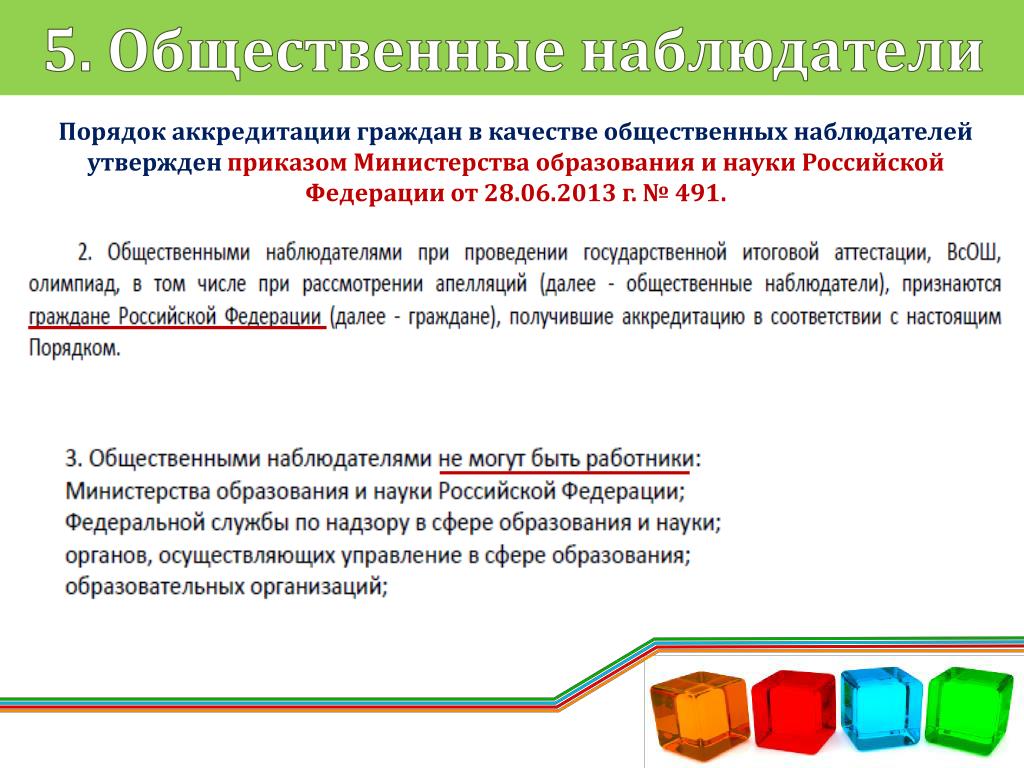 5. Общественные наблюдатели

Порядок аккредитации граждан в качестве общественных наблюдателей утвержден приказом Министерства образования и науки Российской Федерации от 28.06.2013 г. № 491.

2. Общественными наблюдателями при проведении государственной итоговой аттестации, ВсОШ, олимпиад, в том числе при рассмотрении апелляций (далее - общественные наблюдатели), признаются граждане Российской Федерации (далее - граждане), получившие аккредитацию в соответствии с настоящим Порядком.

3. Общественными наблюдателями не могут быть работники:
Министерства образования и науки Российской Федерации;
Федеральной службы по надзору в сфере образования и науки;
органов, осуществляющих управление в сфере образования;
образовательных организаций;